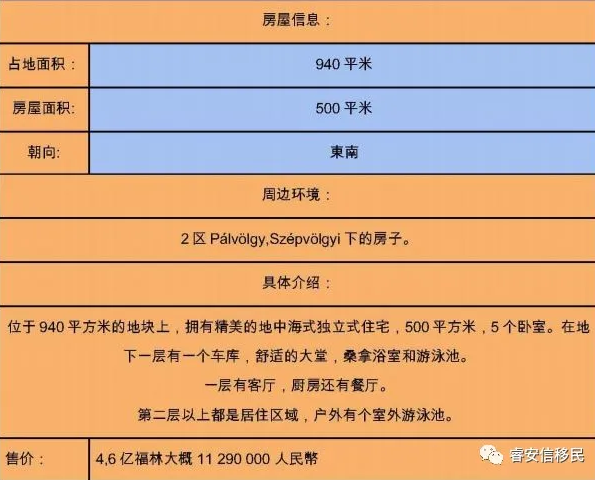 房屋信息：

| 占地面积： | 940 平米 |
|---|---|
| 房屋面积: | 500 平米 |
| 朝向: | 東南 |

周边环境：

2 区 Pálvölgy,Szépvölgyi 下的房子。

具体介绍：

位于 940 平方米的地块上，拥有精美的地中海式独立式住宅，500 平方米，5 个卧室。在地下一层有一个车库，舒适的大堂，桑拿浴室和游泳池。

一层有客厅，厨房还有餐厅。

第二层以上都是居住区域，户外有个室外游泳池。

| 售价： | 4,6 亿福林大概 11 290 000 人民幣 |
|---|---|

睿安信移民